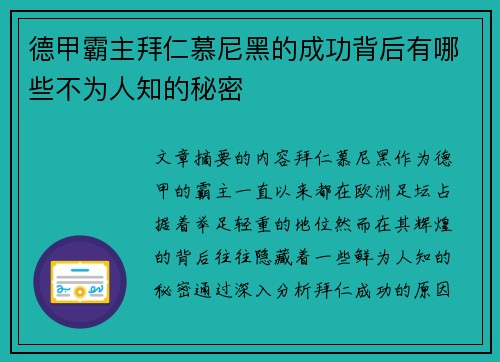 德甲霸主拜仁慕尼黑的成功背后有哪些不为人知的秘密

文章摘要的内容拜仁慕尼黑作为德甲的霸主一直以来都在欧洲足坛占据着举足轻重的地位然而在其辉煌的背后往往隐藏着一些鲜为人知的秘密通过深入分析拜仁成功的原因